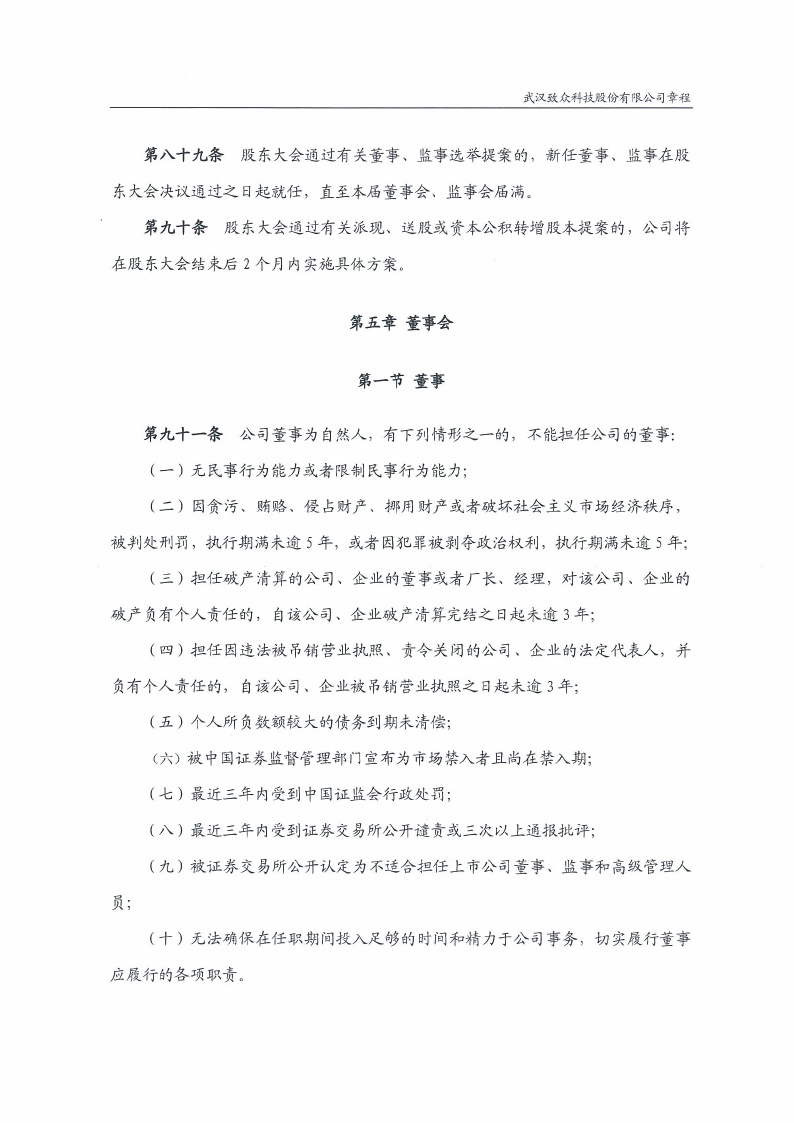 武汉致众科技股份有限公司章程

第八十九条 股东大会通过有关董事、监事选举提案的，新任董事、监事在股东大会决议通过之日起就任，直至本届董事会、监事会届满。

第九十条 股东大会通过有关派现、送股或资本公积转增股本提案的，公司将在股东大会结束后 2 个月内实施具体方案。

第五章 董事会

第一节 董事

第九十一条 公司董事为自然人，有下列情形之一的，不能担任公司的董事：

（一）无民事行为能力或者限制民事行为能力；

（二）因贪污、贿赂、侵占财产、挪用财产或者破坏社会主义市场经济秩序，被判处刑罚，执行期满未逾 5 年，或者因犯罪被剥夺政治权利，执行期满未逾 5 年；

（三）担任破产清算的公司、企业的董事或者厂长、经理，对该公司、企业的破产负有个人责任的，自该公司、企业破产清算完结之日起未逾 3 年；

（四）担任因违法被吊销营业执照、责令关闭的公司、企业的法定代表人，并负有个人责任的，自该公司、企业被吊销营业执照之日起未逾 3 年；

（五）个人所负数额较大的债务到期未清偿；

（六）被中国证券监督管理部门宣布为市场禁入者且尚在禁入期；

（七）最近三年内受到中国证监会行政处罚；

（八）最近三年内受到证券交易所公开谴责或三次以上通报批评；

（九）被证券交易所公开认定为不适合担任上市公司董事、监事和高级管理人员；

（十）无法确保在任职期间投入足够的时间和精力于公司事务，切实履行董事应履行的各项职责。